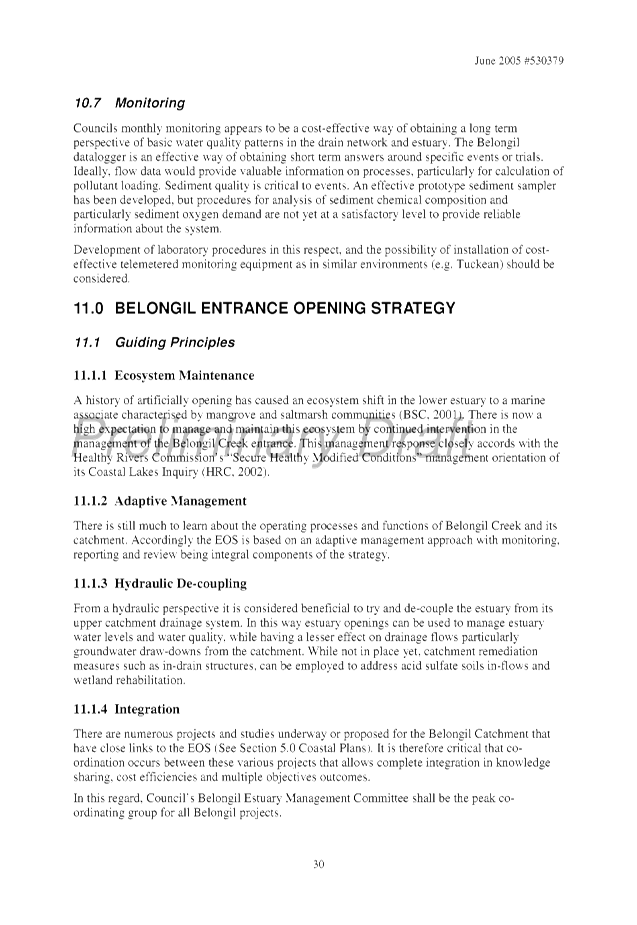 June 2005 #530379

10.7 Monitoring

Councils monthly monitoring appears to be a cost-effective way of obtaining a long term perspective of basic water quality patterns in the drain network and estuary. The Belongil datalogger is an effective way of obtaining short term answers around specific events or trials. Ideally, flow data would provide valuable information on processes, particularly for calculation of pollutant loading. Sediment quality is critical to events. An effective prototype sediment sampler has been developed, but procedures for analysis of sediment chemical composition and particularly sediment oxygen demand are not yet at a satisfactory level to provide reliable information about the system.

Development of laboratory procedures in this respect, and the possibility of installation of cost-effective telemetered monitoring equipment as in similar environments (e.g. Tuckean) should be considered.

11.0 BELONGIL ENTRANCE OPENING STRATEGY

11.1 Guiding Principles

11.1.1 Ecosystem Maintenance

A history of artificially opening has caused an ecosystem shift in the lower estuary to a marine associate characterised by mangrove and saltmarsh communities (BSC, 2001). There is now a high expectation to manage and maintain this ecosystem by continued intervention in the management of the Belongil Creek entrance. This management response closely accords with the Healthy Rivers Commission's "Secure Healthy Modified Conditions" management orientation of its Coastal Lakes Inquiry (HRC, 2002).

Preliminary Draft

11.1.2 Adaptive Management

There is still much to learn about the operating processes and functions of Belongil Creek and its catchment. Accordingly the EOS is based on an adaptive management approach with monitoring, reporting and review being integral components of the strategy.

11.1.3 Hydraulic De-coupling

From a hydraulic perspective it is considered beneficial to try and de-couple the estuary from its upper catchment drainage system. In this way estuary openings can be used to manage estuary water levels and water quality, while having a lesser effect on drainage flows particularly groundwater draw-downs from the catchment. While not in place yet, catchment remediation measures such as in-drain structures, can be employed to address acid sulfate soils in-flows and wetland rehabilitation.

11.1.4 Integration

There are numerous projects and studies underway or proposed for the Belongil Catchment that have close links to the EOS (See Section 5.0 Coastal Plans). It is therefore critical that co-ordination occurs between these various projects that allows complete integration in knowledge sharing, cost efficiencies and multiple objectives outcomes.

In this regard, Council's Belongil Estuary Management Committee shall be the peak co-ordinating group for all Belongil projects.

30